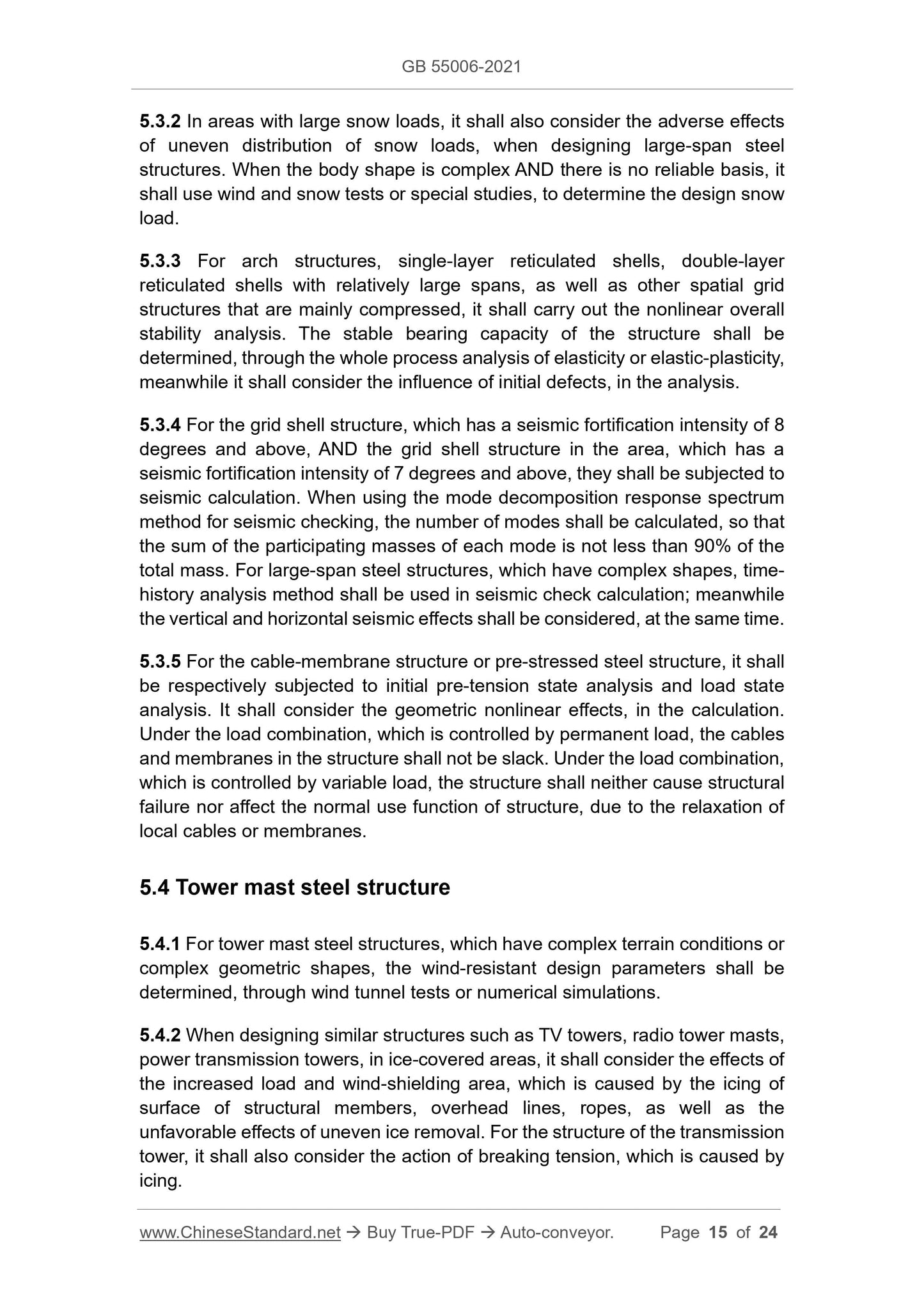 GB 55006-2021

5.3.2 In areas with large snow loads, it shall also consider the adverse effects of uneven distribution of snow loads, when designing large-span steel structures. When the body shape is complex AND there is no reliable basis, it shall use wind and snow tests or special studies, to determine the design snow load.

5.3.3 For arch structures, single-layer reticulated shells, double-layer reticulated shells with relatively large spans, as well as other spatial grid structures that are mainly compressed, it shall carry out the nonlinear overall stability analysis. The stable bearing capacity of the structure shall be determined, through the whole process analysis of elasticity or elastic-plasticity, meanwhile it shall consider the influence of initial defects, in the analysis.

5.3.4 For the grid shell structure, which has a seismic fortification intensity of 8 degrees and above, AND the grid shell structure in the area, which has a seismic fortification intensity of 7 degrees and above, they shall be subjected to seismic calculation. When using the mode decomposition response spectrum method for seismic checking, the number of modes shall be calculated, so that the sum of the participating masses of each mode is not less than 90% of the total mass. For large-span steel structures, which have complex shapes, time-history analysis method shall be used in seismic check calculation; meanwhile the vertical and horizontal seismic effects shall be considered, at the same time.

5.3.5 For the cable-membrane structure or pre-stressed steel structure, it shall be respectively subjected to initial pre-tension state analysis and load state analysis. It shall consider the geometric nonlinear effects, in the calculation. Under the load combination, which is controlled by permanent load, the cables and membranes in the structure shall not be slack. Under the load combination, which is controlled by variable load, the structure shall neither cause structural failure nor affect the normal use function of structure, due to the relaxation of local cables or membranes.

5.4 Tower mast steel structure

5.4.1 For tower mast steel structures, which have complex terrain conditions or complex geometric shapes, the wind-resistant design parameters shall be determined, through wind tunnel tests or numerical simulations.

5.4.2 When designing similar structures such as TV towers, radio tower masts, power transmission towers, in ice-covered areas, it shall consider the effects of the increased load and wind-shielding area, which is caused by the icing of surface of structural members, overhead lines, ropes, as well as the unfavorable effects of uneven ice removal. For the structure of the transmission tower, it shall also consider the action of breaking tension, which is caused by icing.

www.ChineseStandard.net → Buy True-PDF → Auto-conveyor. Page 15 of 24